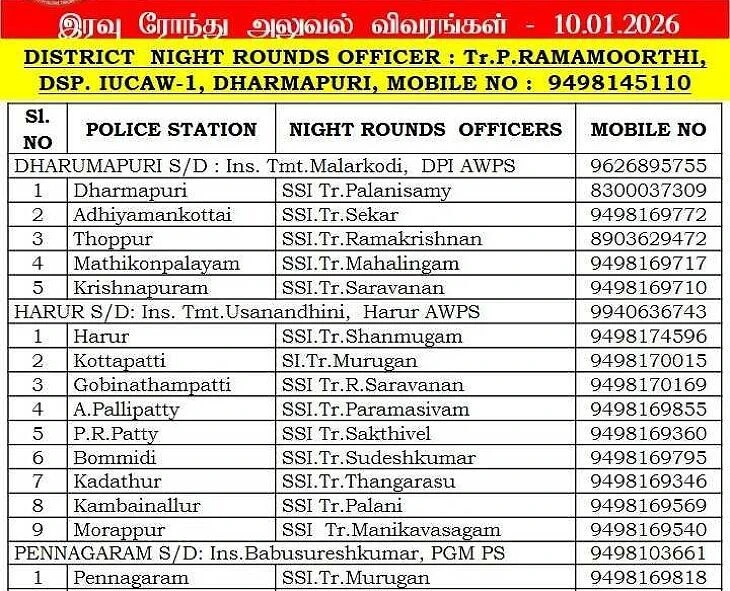 இரவு ரோந்து அலுவல் விவரங்கள் - 10.01.2026

DISTRICT NIGHT ROUNDS OFFICER : Tr.P.RAMAMOORTHI, DSP. IUCAW-1, DHARMAPURI, MOBILE NO : 9498145110

| Sl. NO | POLICE STATION | NIGHT ROUNDS OFFICERS | MOBILE NO |
|---|---|---|---|
| DHARUMAPURI S/D : Ins. Tmt.Malarkodi, DPI AWPS | | | 9626895755 |
| 1 | Dharmapuri | SSI Tr.Palanisamy | 8300037309 |
| 2 | Adhiyamankottai | SSI.Tr.Sekar | 9498169772 |
| 3 | Thoppur | SSI.Tr.Ramakrishnan | 8903629472 |
| 4 | Mathikonpalayam | SSI.Tr.Mahalingam | 9498169717 |
| 5 | Krishnapuram | SSI.Tr.Saravanan | 9498169710 |
| HARUR S/D: Ins. Tmt.Usanandhini, Harur AWPS | | | 9940636743 |
| 1 | Harur | SSI.Tr.Shanmugam | 9498174596 |
| 2 | Kottapatti | SI.Tr.Murugan | 9498170015 |
| 3 | Gobinathampatti | SSI Tr.R.Saravanan | 9498170169 |
| 4 | A.Pallipatty | SSI.Tr.Paramasivam | 9498169855 |
| 5 | P.R.Patty | SSI Tr.Sakthivel | 9498169360 |
| 6 | Bommidi | SSI.Tr.Sudeshkumar | 9498169795 |
| 7 | Kadathur | SSI.Tr.Thangarasu | 9498169346 |
| 8 | Kambainallur | SSI Tr.Palani | 9498169569 |
| 9 | Morappur | SSI Tr.Manikavasagam | 9498169540 |
| PENNAGARAM S/D: Ins.Babusureshkumar, PGM PS | | | 9498103661 |
| 1 | Pennagaram | SSI.Tr.Murugan | 9498169818 |